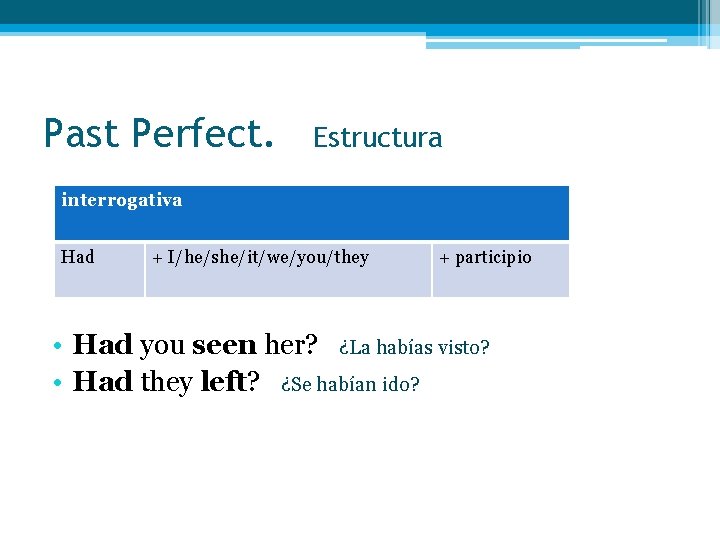 Past Perfect. Estructura

| interrogativa | | |
|---|---|---|
| Had | + I/he/she/it/we/you/they | + participio |

• Had you seen her? ¿La habías visto?
• Had they left? ¿Se habían ido?